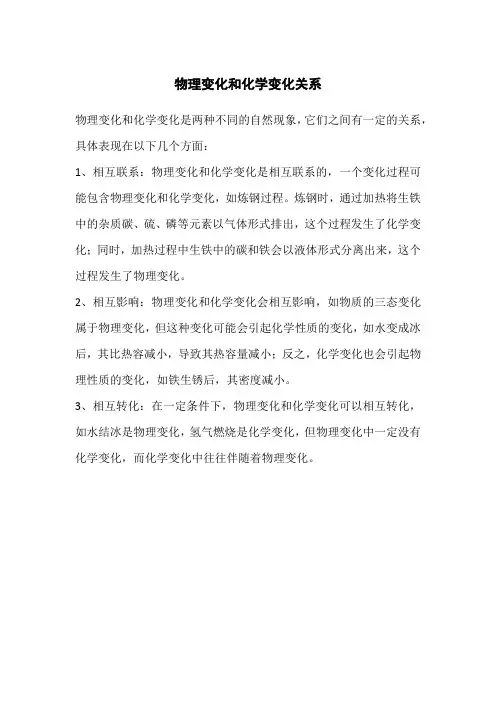 物理变化和化学变化关系

物理变化和化学变化是两种不同的自然现象，它们之间有一定的关系，具体表现在以下几个方面：

1、相互联系：物理变化和化学变化是相互联系的，一个变化过程可能包含物理变化和化学变化，如炼钢过程。炼钢时，通过加热将生铁中的杂质碳、硫、磷等元素以气体形式排出，这个过程发生了化学变化；同时，加热过程中生铁中的碳和铁会以液体形式分离出来，这个过程发生了物理变化。

2、相互影响：物理变化和化学变化会相互影响，如物质的三态变化属于物理变化，但这种变化可能会引起化学性质的变化，如水变成冰后，其比热容减小，导致其热容量减小；反之，化学变化也会引起物理性质的变化，如铁生锈后，其密度减小。

3、相互转化：在一定条件下，物理变化和化学变化可以相互转化，如水结冰是物理变化，氢气燃烧是化学变化，但物理变化中一定没有化学变化，而化学变化中往往伴随着物理变化。